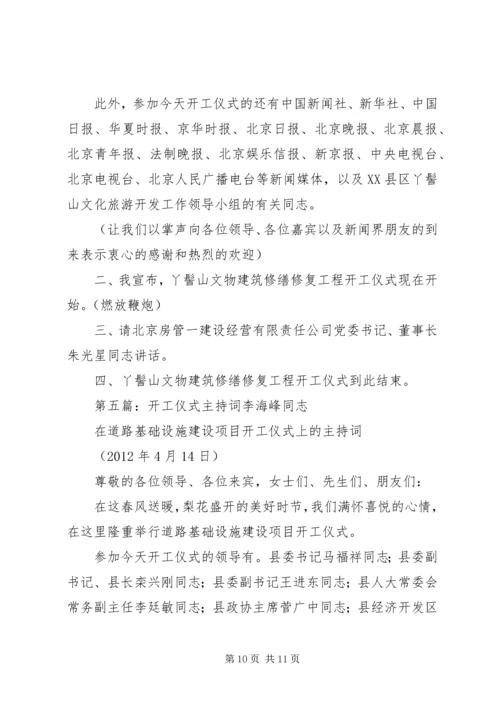 此外，参加今天开工仪式的还有中国新闻社、新华社、中国日报、华夏时报、京华时报、北京日报、北京晚报、北京晨报、北京青年报、法制晚报、北京娱乐信报、新京报、中央电视台、北京电视台、北京人民广播电台等新闻媒体，以及XX县区丫髻山文化旅游开发工作领导小组的有关同志。

（让我们以掌声向各位领导、各位嘉宾以及新闻界朋友的到来表示衷心的感谢和热烈的欢迎）

二、我宣布，丫髻山文物建筑修缮修复工程开工仪式现在开始。（燃放鞭炮）

三、请北京房管一建设经营有限责任公司党委书记、董事长朱光星同志讲话。

四、丫髻山文物建筑修缮修复工程开工仪式到此结束。

第五篇：开工仪式主持词李海峰同志

在道路基础设施建设项目开工仪式上的主持词

（2012年4月14日）

尊敬的各位领导、各位来宾，女士们、先生们、朋友们：

在这春风送暖，梨花盛开的美好时节，我们满怀喜悦的心情，在这里隆重举行道路基础设施建设项目开工仪式。

参加今天开工仪式的领导有。县委书记马福祥同志；县委副书记、县长栾兴刚同志；县委副书记王进东同志；县人大常委会常务副主任李廷敏同志；县政协主席菅广中同志；县经济开发区

第10页 共11页